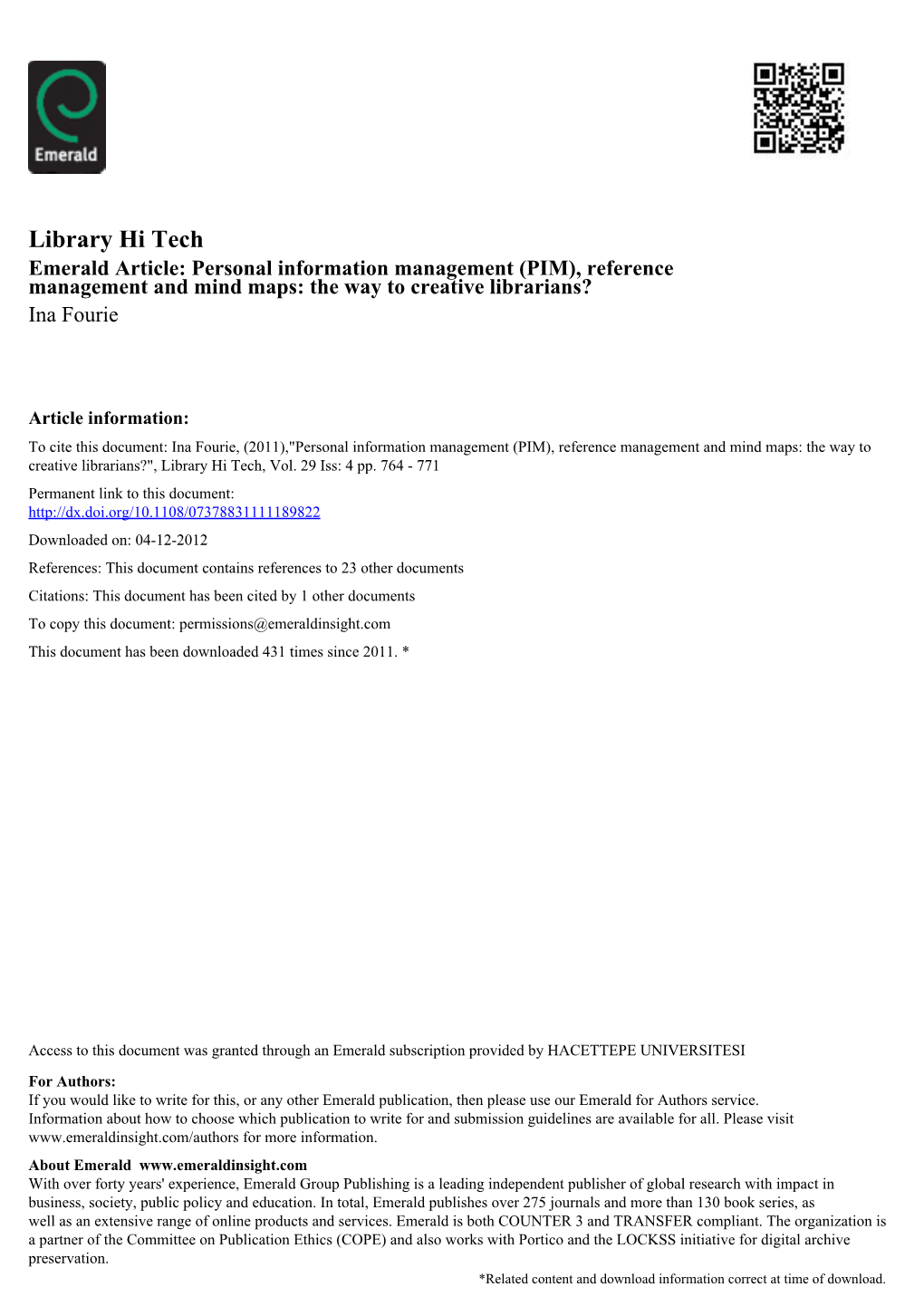 Emerald

Library Hi Tech
Emerald Article: Personal information management (PIM), reference management and mind maps: the way to creative librarians?
Ina Fourie

Article information:
To cite this document: Ina Fourie, (2011),"Personal information management (PIM), reference management and mind maps: the way to creative librarians?", Library Hi Tech, Vol. 29 Iss: 4 pp. 764 - 771

Permanent link to this document:
http://dx.doi.org/10.1108/07378831111189822

Downloaded on: 04-12-2012

References: This document contains references to 23 other documents

Citations: This document has been cited by 1 other documents

To copy this document: permissions@emeraldinsight.com

This document has been downloaded 431 times since 2011. *

Access to this document was granted through an Emerald subscription provided by HACETTEPE UNIVERSITESI

For Authors:
If you would like to write for this, or any other Emerald publication, then please use our Emerald for Authors service. Information about how to choose which publication to write for and submission guidelines are available for all. Please visit www.emeraldinsight.com/authors for more information.

About Emerald www.emeraldinsight.com
With over forty years' experience, Emerald Group Publishing is a leading independent publisher of global research with impact in business, society, public policy and education. In total, Emerald publishes over 275 journals and more than 130 book series, as well as an extensive range of online products and services. Emerald is both COUNTER 3 and TRANSFER compliant. The organization is a partner of the Committee on Publication Ethics (COPE) and also works with Portico and the LOCKSS initiative for digital archive preservation.

*Related content and download information correct at time of download.